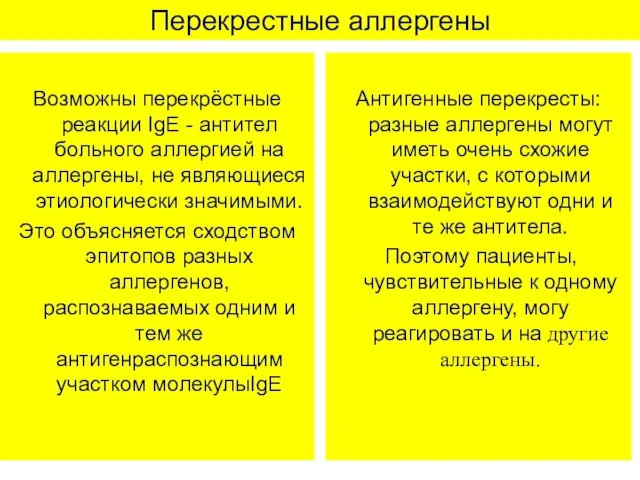 Перекрестные аллергены

Возможны перекрёстные реакции IgE - антител больного аллергией на аллергены, не являющиеся этиологически значимыми.
Это объясняется сходством эпитопов разных аллергенов, распознаваемых одним и тем же антигенраспознающим участком молекулыIgE

Антигенные перекресты: разные аллергены могут иметь очень схожие участки, с которыми взаимодействуют одни и те же антитела.
Поэтому пациенты, чувствительные к одному аллергену, могу реагировать и на другие аллергены.